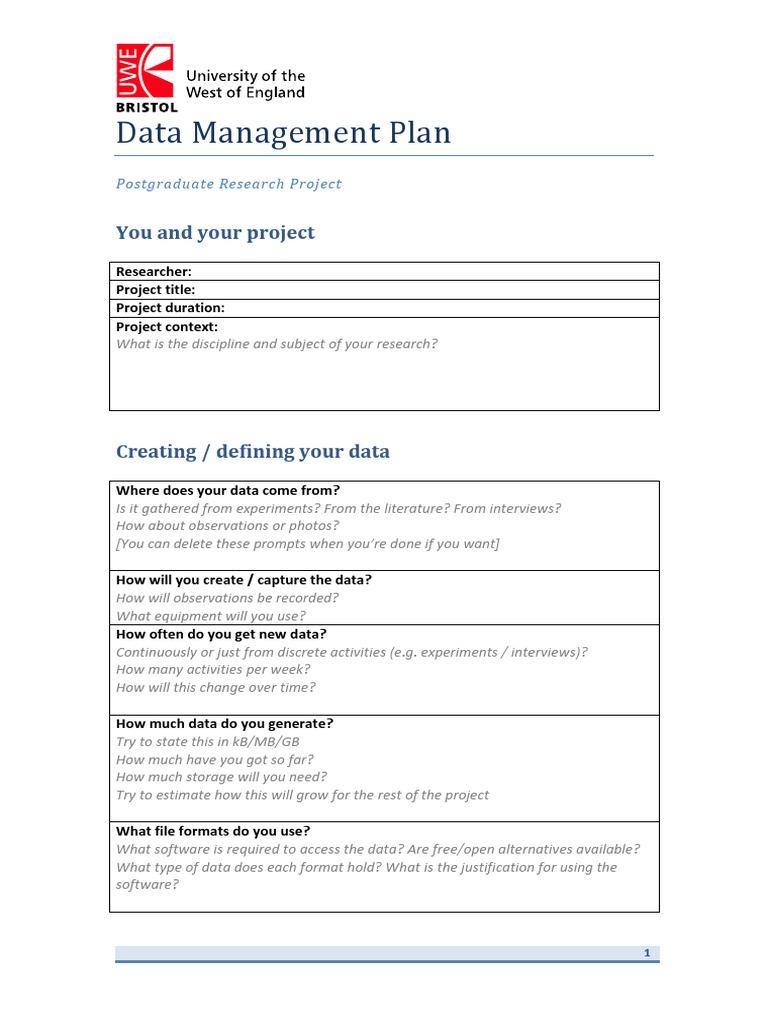 UWE BRISTOL
University of the West of England

Data Management Plan

Postgraduate Research Project

You and your project

| Researcher: |
|---|
| Project title: |
| Project duration: |
| Project context: What is the discipline and subject of your research? |

Creating / defining your data

| Where does your data come from? Is it gathered from experiments? From the literature? From interviews? How about observations or photos? [You can delete these prompts when you're done if you want] |
|---|
| How will you create / capture the data? How will observations be recorded? What equipment will you use? |
| How often do you get new data? Continuously or just from discrete activities (e.g. experiments / interviews)? How many activities per week? How will this change over time? |
| How much data do you generate? Try to state this in kB/MB/GB How much have you got so far? How much storage will you need? Try to estimate how this will grow for the rest of the project |
| What file formats do you use? What software is required to access the data? Are free/open alternatives available? What type of data does each format hold? What is the justification for using the software? |

1